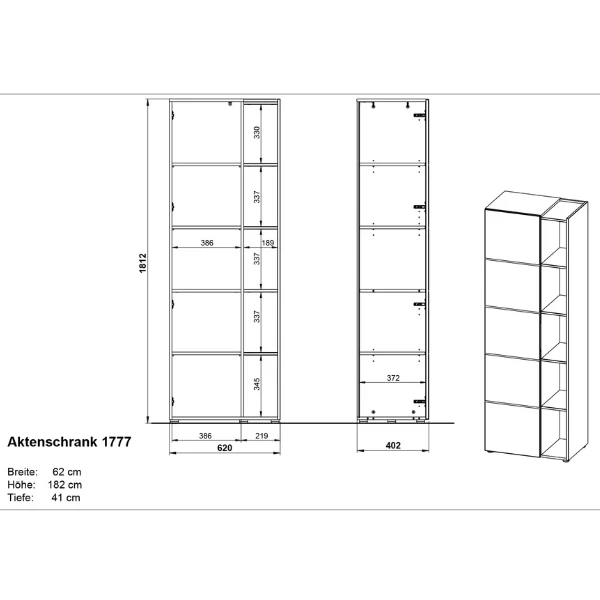 1812
330
337
386
189
337
337
345
386
219
620
372
402

Aktenschrank 1777

Breite: 62 cm
Höhe: 182 cm
Tiefe: 41 cm